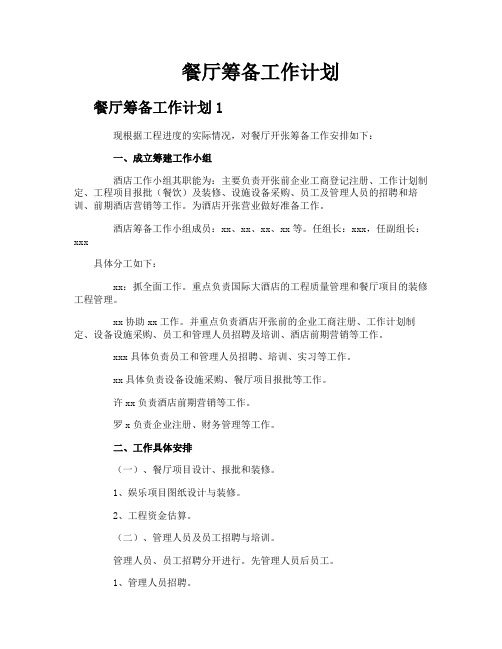 餐厅筹备工作计划

餐厅筹备工作计划 1

现根据工程进度的实际情况，对餐厅开张筹备工作安排如下：

一、成立筹建工作小组

酒店工作小组其职能为：主要负责开张前企业工商登记注册、工作计划制定、工程项目报批（餐饮）及装修、设施设备采购、员工及管理人员的招聘和培训、前期酒店营销等工作。为酒店开张营业做好准备工作。

酒店筹备工作小组成员：xx、xx、xx、xx 等。任组长：xxx，任副组长：xxx

具体分工如下：

xx：抓全面工作。重点负责国际大酒店的工程质量管理和餐厅项目的装修工程管理。

xx 协助 xx 工作。并重点负责酒店开张前的企业工商注册、工作计划制定、设备设施采购、员工和管理人员招聘及培训、酒店前期营销等工作。

xxx 具体负责员工和管理人员招聘、培训、实习等工作。

xx 具体负责设备设施采购、餐厅项目报批等工作。

许 xx 负责酒店前期营销等工作。

罗 x 负责企业注册、财务管理等工作。

二、工作具体安排

（一）、餐厅项目设计、报批和装修。

1、娱乐项目图纸设计与装修。

2、工程资金估算。

（二）、管理人员及员工招聘与培训。

管理人员、员工招聘分开进行。先管理人员后员工。

1、管理人员招聘。